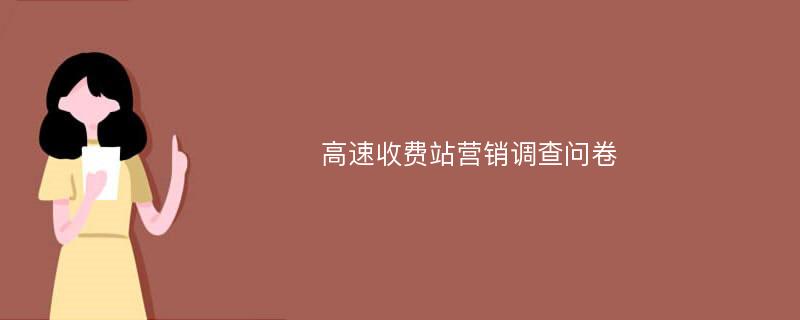 高速收费站营销调查问卷